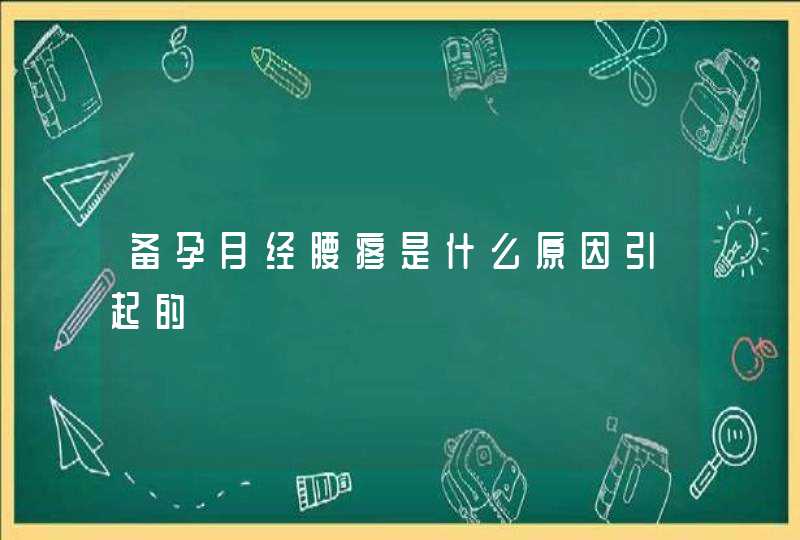 备孕月经腰疼是什么原因引起的